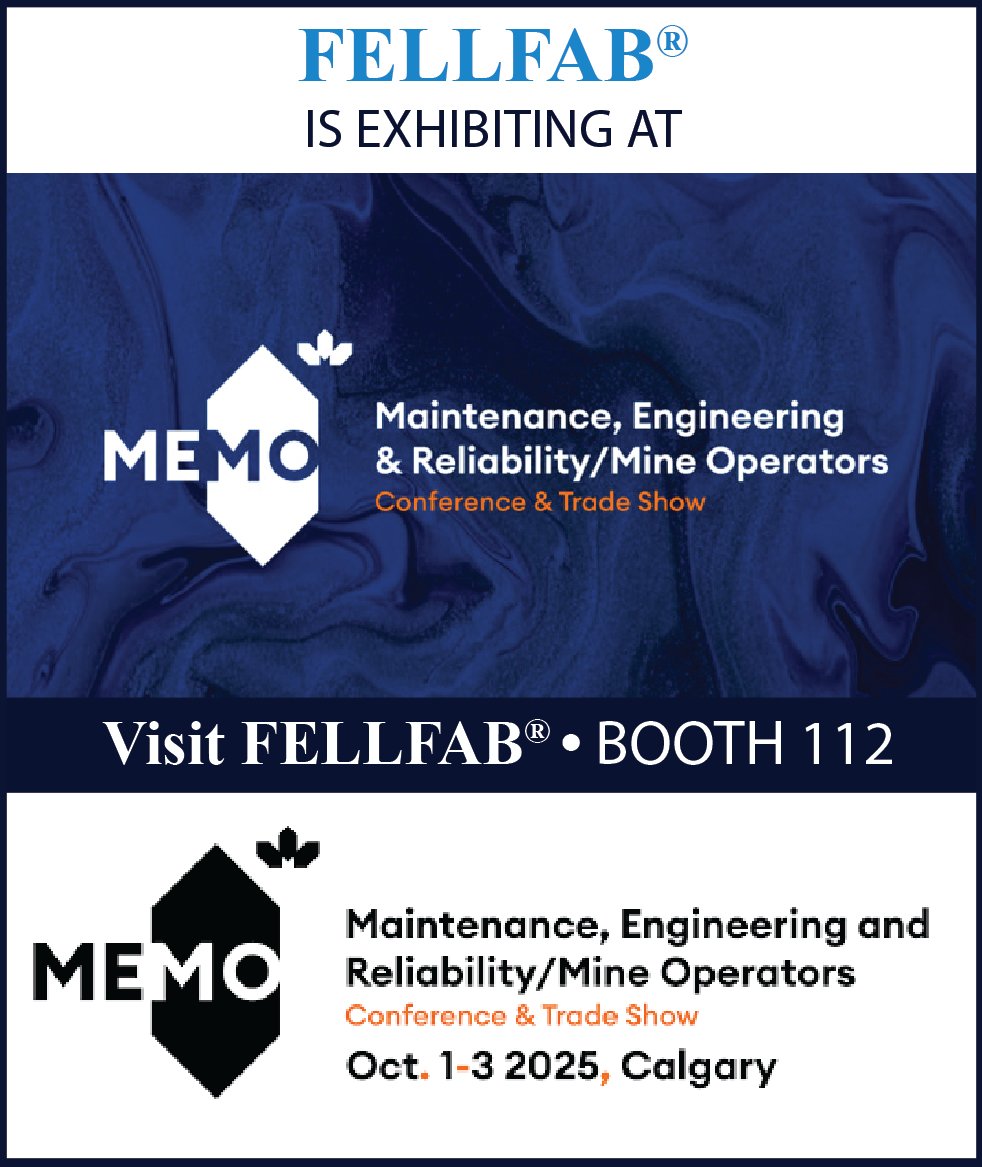 FELLFAB®
IS EXHIBITING AT

MEMO

Maintenance, Engineering
& Reliability/Mine Operators
Conference & Trade Show

Visit FELLFAB® • BOOTH 112

MEMO

Maintenance, Engineering and
Reliability/Mine Operators
Conference & Trade Show
Oct. 1-3 2025, Calgary